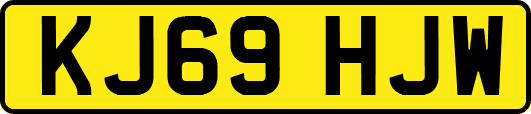 KJ69 HJW